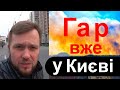 Гар вже
у Києві